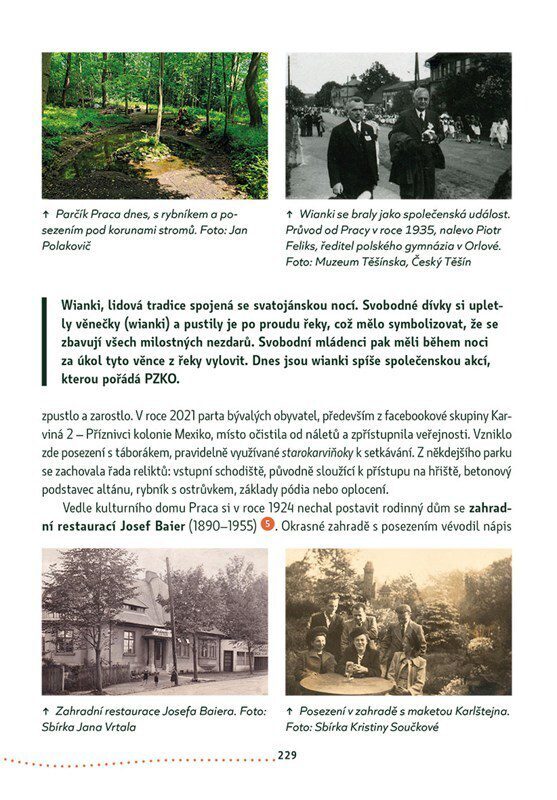 ↑ Parčík Praca dnes, s rybníkem a posezením pod korunami stromů. Foto: Jan Polakovič

↑ Wianki se braly jako společenská událost. Průvod od Pracy v roce 1935, nalevo Piotr Feliks, ředitel polského gymnázia v Orlové. Foto: Muzeum Těšínska, Český Těšín

Wianki, lidová tradice spojená se svatojánskou nocí. Svobodné dívky si upletly věnečky (wianki) a pustily je po proudu řeky, což mělo symbolizovat, že se zbavují všech milostných nezdarů. Svobodní mládenci pak měli během noci za úkol tyto věnce z řeky vylovit. Dnes jsou wianki spíše společenskou akcí, kterou pořádá PZKO.

zpustlo a zarostlo. V roce 2021 parta bývalých obyvatel, především z facebookové skupiny Karviná 2 – Příznivci kolonie Mexiko, místo očistila od náletů a zpřístupnila veřejnosti. Vzniklo zde posezení s táborákem, pravidelně využívané starokarviňoky k setkávání. Z někdejšího parku se zachovala řada reliktů: vstupní schodiště, původně sloužící k přístupu na hřiště, betonový podstavec altánu, rybník s ostrůvkem, základy pódia nebo oplocení.

Vedle kulturního domu Praca si v roce 1924 nechal postavit rodinný dům se zahradní restaurací Josef Baier (1890–1955) 5. Okrasné zahradě s posezením vévodil nápis

↑ Zahradní restaurace Josefa Baiera. Foto: Sbírka Jana Vrtala

↑ Posezení v zahradě s maketou Karlštejna. Foto: Sbírka Kristiny Součkové

229